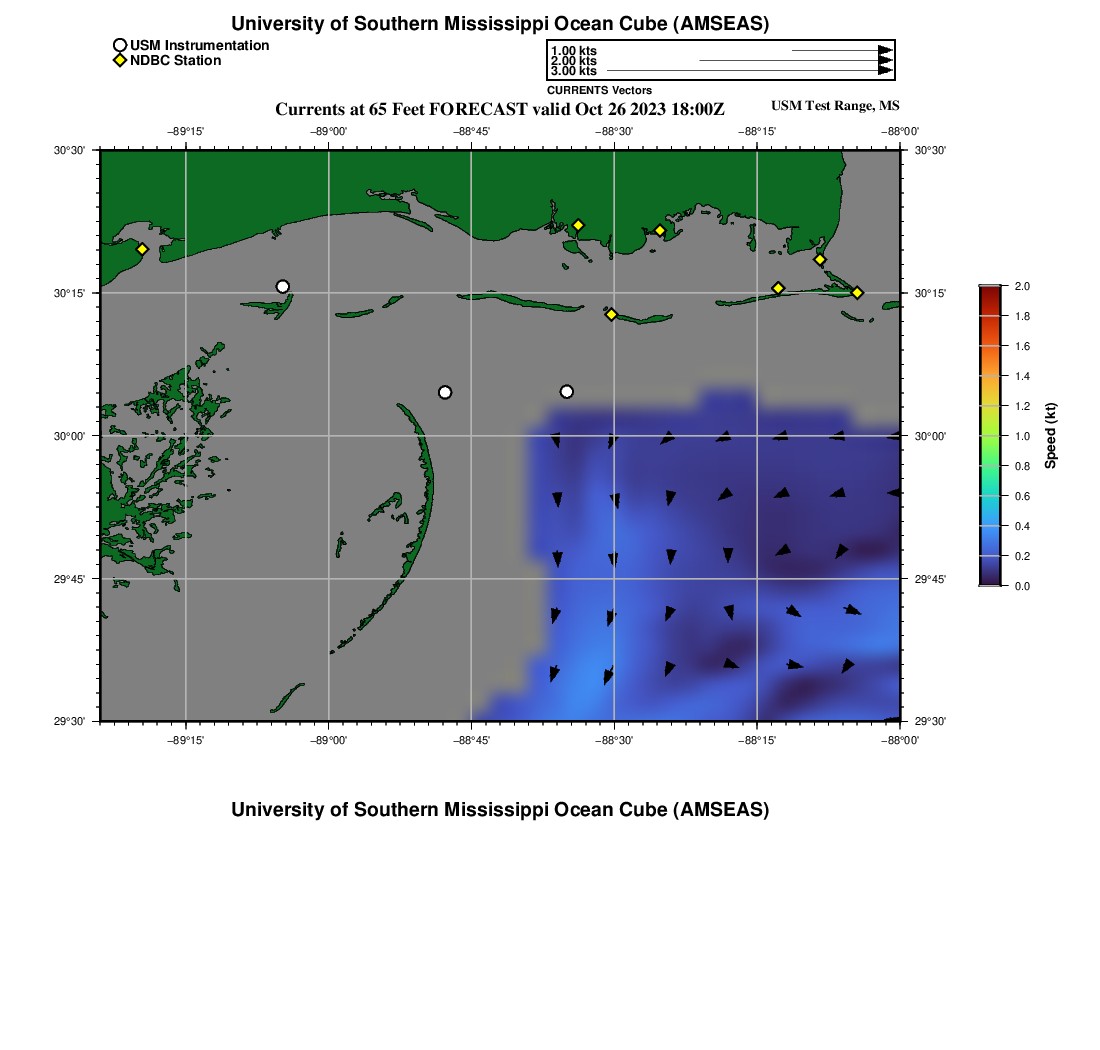 University of Southern Mississippi Ocean Cube (AMSEAS)

USM Instrumentation
NDBC Station

1.00 kts
2.00 kts
3.00 kts
CURRENTS Vectors

Currents at 65 Feet FORECAST valid Oct 26 2023 18:00Z

USM Test Range, MS

−89°15' −89°00' −88°45' −88°30' −88°15' −88°00'

30°30' 30°15' 30°00' 29°45' 29°30'

30°30' 30°15' 30°00' 29°45' 29°30'

−89°15' −89°00' −88°45' −88°30' −88°15' −88°00'

2.0
1.8
1.6
1.4
1.2
1.0
0.8
0.6
0.4
0.2
0.0
Speed (kt)

University of Southern Mississippi Ocean Cube (AMSEAS)